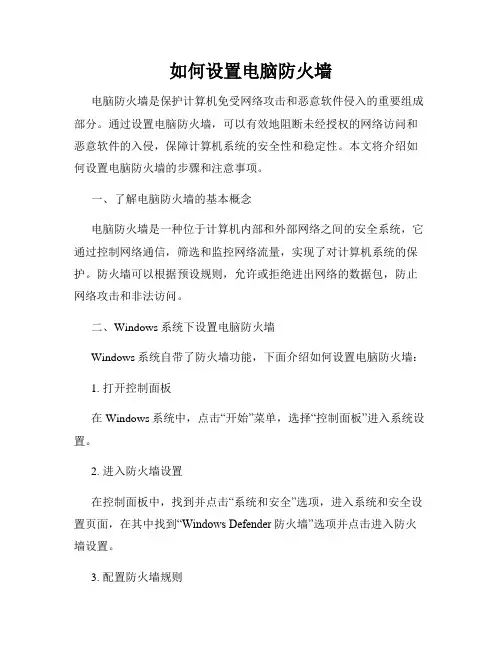 如何设置电脑防火墙

电脑防火墙是保护计算机免受网络攻击和恶意软件侵入的重要组成部分。通过设置电脑防火墙，可以有效地阻断未经授权的网络访问和恶意软件的入侵，保障计算机系统的安全性和稳定性。本文将介绍如何设置电脑防火墙的步骤和注意事项。

一、了解电脑防火墙的基本概念

电脑防火墙是一种位于计算机内部和外部网络之间的安全系统，它通过控制网络通信，筛选和监控网络流量，实现了对计算机系统的保护。防火墙可以根据预设规则，允许或拒绝进出网络的数据包，防止网络攻击和非法访问。

二、Windows 系统下设置电脑防火墙

Windows 系统自带了防火墙功能，下面介绍如何设置电脑防火墙：

1. 打开控制面板

在 Windows 系统中，点击“开始”菜单，选择“控制面板”进入系统设置。

2. 进入防火墙设置

在控制面板中，找到并点击“系统和安全”选项，进入系统和安全设置页面，在其中找到“Windows Defender 防火墙”选项并点击进入防火墙设置。

3. 配置防火墙规则